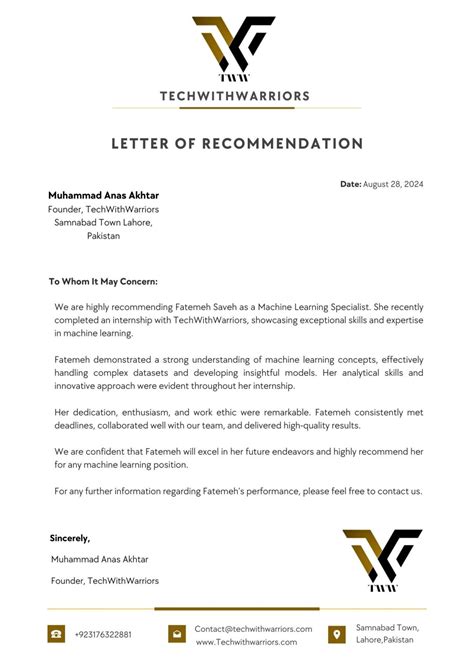 TWW

TECHWITHWARRIORS

LETTER OF RECOMMENDATION

Date: August 28, 2024

Muhammad Anas Akhtar
Founder, TechWithWarriors
Samnabad Town Lahore,
Pakistan

To Whom It May Concern:

We are highly recommending Fatemeh Saveh as a Machine Learning Specialist. She recently completed an internship with TechWithWarriors, showcasing exceptional skills and expertise in machine learning.

Fatemeh demonstrated a strong understanding of machine learning concepts, effectively handling complex datasets and developing insightful models. Her analytical skills and innovative approach were evident throughout her internship.

Her dedication, enthusiasm, and work ethic were remarkable. Fatemeh consistently met deadlines, collaborated well with our team, and delivered high-quality results.

We are confident that Fatemeh will excel in her future endeavors and highly recommend her for any machine learning position.

For any further information regarding Fatemeh's performance, please feel free to contact us.

Sincerely,

Muhammad Anas Akhtar

Founder, TechWithWarriors

TWW

+923176322881

Contact@techwithwarriors.com
www.Techwithwarriors.com

Samnabad Town,
Lahore,Pakistan